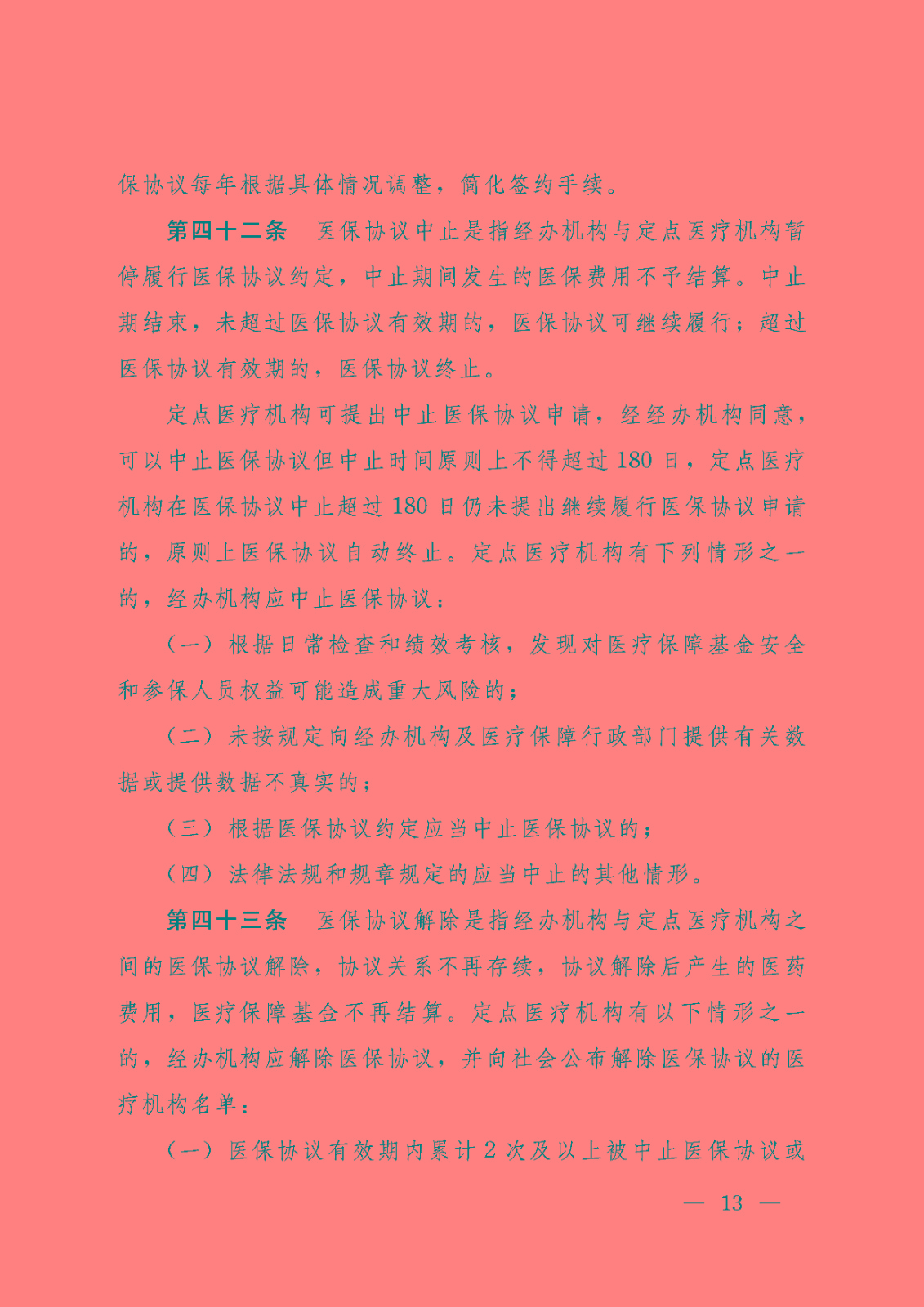 保协议每年根据具体情况调整，简化签约手续。

第四十二条　医保协议中止是指经办机构与定点医疗机构暂停履行医保协议约定，中止期间发生的医保费用不予结算。中止期结束，未超过医保协议有效期的，医保协议可继续履行；超过医保协议有效期的，医保协议终止。

定点医疗机构可提出中止医保协议申请，经经办机构同意，可以中止医保协议但中止时间原则上不得超过 180 日，定点医疗机构在医保协议中止超过 180 日仍未提出继续履行医保协议申请的，原则上医保协议自动终止。定点医疗机构有下列情形之一的，经办机构应中止医保协议：

（一）根据日常检查和绩效考核，发现对医疗保障基金安全和参保人员权益可能造成重大风险的；

（二）未按规定向经办机构及医疗保障行政部门提供有关数据或提供数据不真实的；

（三）根据医保协议约定应当中止医保协议的；

（四）法律法规和规章规定的应当中止的其他情形。

第四十三条　医保协议解除是指经办机构与定点医疗机构之间的医保协议解除，协议关系不再存续，协议解除后产生的医药费用，医疗保障基金不再结算。定点医疗机构有以下情形之一的，经办机构应解除医保协议，并向社会公布解除医保协议的医疗机构名单：

（一）医保协议有效期内累计 2 次及以上被中止医保协议或

— 13 —